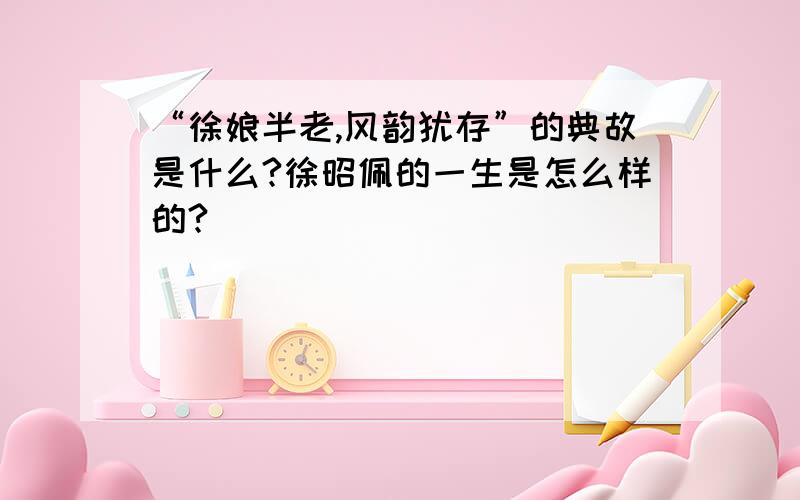 “徐娘半老,风韵犹存”的典故是什么?徐昭佩的一生是怎么样的?